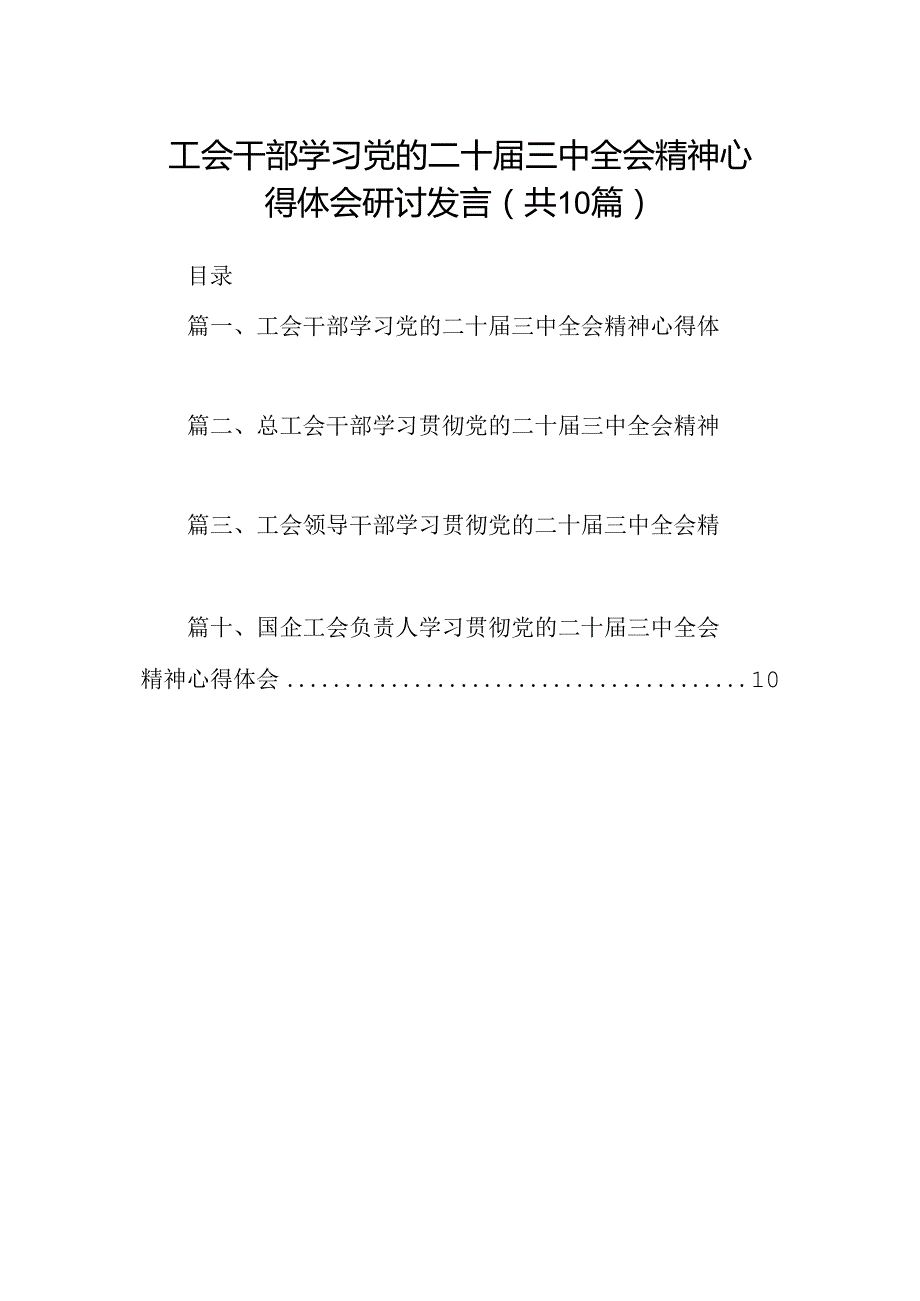 工会干部学习党的二十届三中全会精神心得体会研讨发言（共10篇）

目录

篇一、工会干部学习党的二十届三中全会精神心得体

篇二、总工会干部学习贯彻党的二十届三中全会精神

篇三、工会领导干部学习贯彻党的二十届三中全会精

篇十、国企工会负责人学习贯彻党的二十届三中全会精神心得体会........................................10